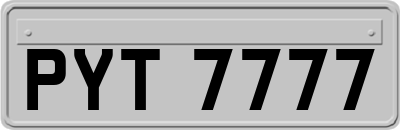 PYT 7777